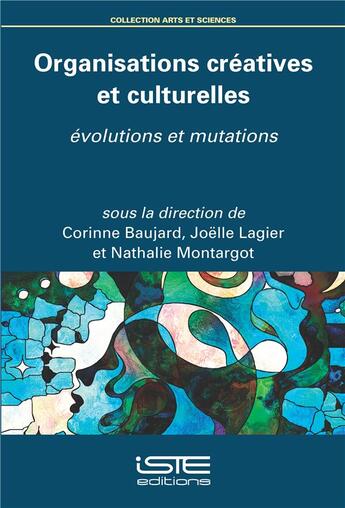 COLLECTION ARTS ET SCIENCES

Organisations créatives et culturelles

évolutions et mutations

sous la direction de
Corinne Baujard, Joëlle Lagier
et Nathalie Montargot

iSTE
editions